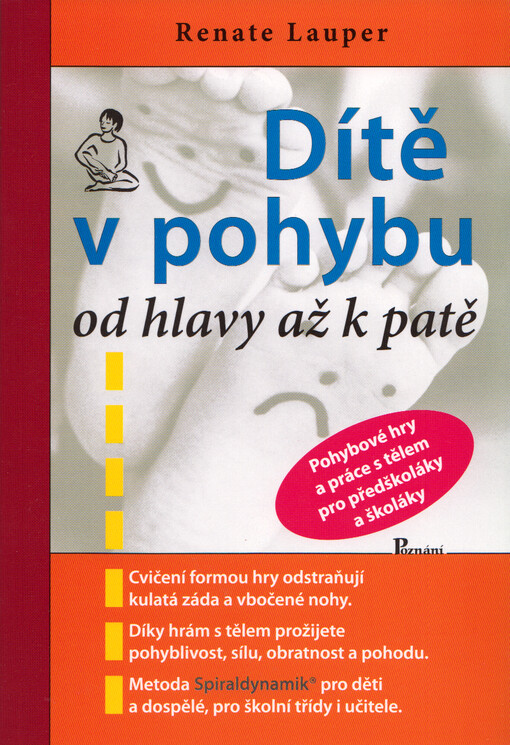 Renate Lauper

Dítě v pohybu

od hlavy až k patě

Pohybové hry a práce s tělem pro předškoláky a školáky

Poznání

Cvičení formou hry odstraňují kulatá záda a vbočené nohy.

Díky hrám s tělem prožijete pohyblivost, sílu, obratnost a pohodu.

Metoda Spiraldynamik® pro děti a dospělé, pro školní třídy i učitele.